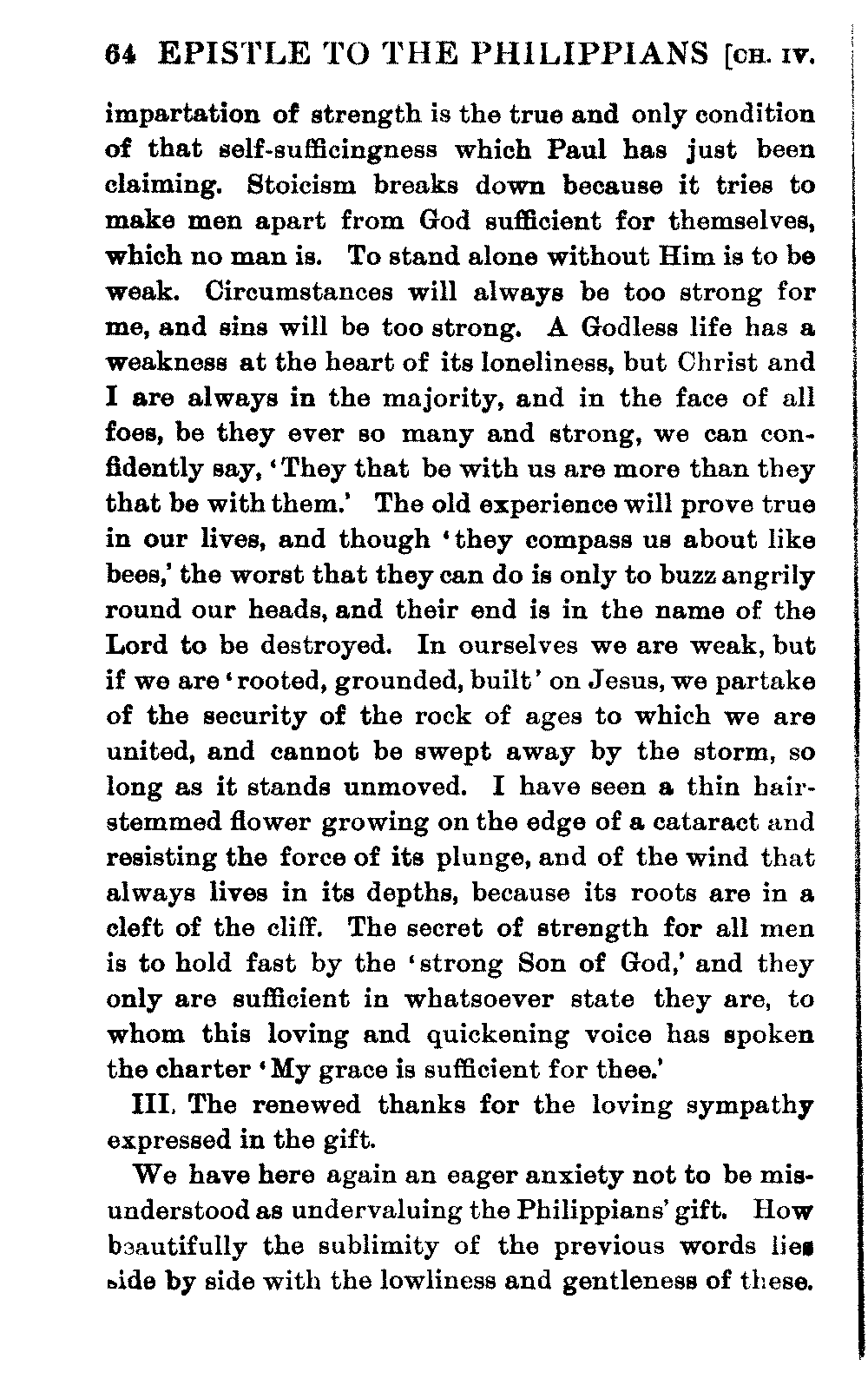 64 EPISTLE TO THE PHILIPPIANS [CH. IV.

impartation of strength is the true and only condition of that self-sufficingness which Paul has just been claiming. Stoicism breaks down because it tries to make men apart from God sufficient for themselves, which no man is. To stand alone without Him is to be weak. Circumstances will always be too strong for me, and sins will be too strong. A Godless life has a weakness at the heart of its loneliness, but Christ and I are always in the majority, and in the face of all foes, be they ever so many and strong, we can confidently say, 'They that be with us are more than they that be with them.' The old experience will prove true in our lives, and though 'they compass us about like bees,' the worst that they can do is only to buzz angrily round our heads, and their end is in the name of the Lord to be destroyed. In ourselves we are weak, but if we are 'rooted, grounded, built' on Jesus, we partake of the security of the rock of ages to which we are united, and cannot be swept away by the storm, so long as it stands unmoved. I have seen a thin hair-stemmed flower growing on the edge of a cataract and resisting the force of its plunge, and of the wind that always lives in its depths, because its roots are in a cleft of the cliff. The secret of strength for all men is to hold fast by the 'strong Son of God,' and they only are sufficient in whatsoever state they are, to whom this loving and quickening voice has spoken the charter 'My grace is sufficient for thee.'

III. The renewed thanks for the loving sympathy expressed in the gift.

We have here again an eager anxiety not to be misunderstood as undervaluing the Philippians' gift. How beautifully the sublimity of the previous words lies side by side with the lowliness and gentleness of these.